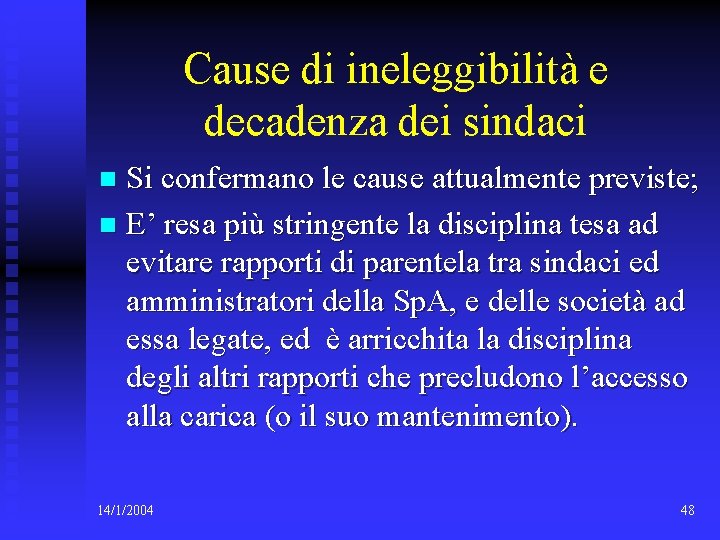 Cause di ineleggibilità e decadenza dei sindaci

• Si confermano le cause attualmente previste;
• E' resa più stringente la disciplina tesa ad evitare rapporti di parentela tra sindaci ed amministratori della SpA, e delle società ad essa legate, ed è arricchita la disciplina degli altri rapporti che precludono l'accesso alla carica (o il suo mantenimento).

14/1/2004

48